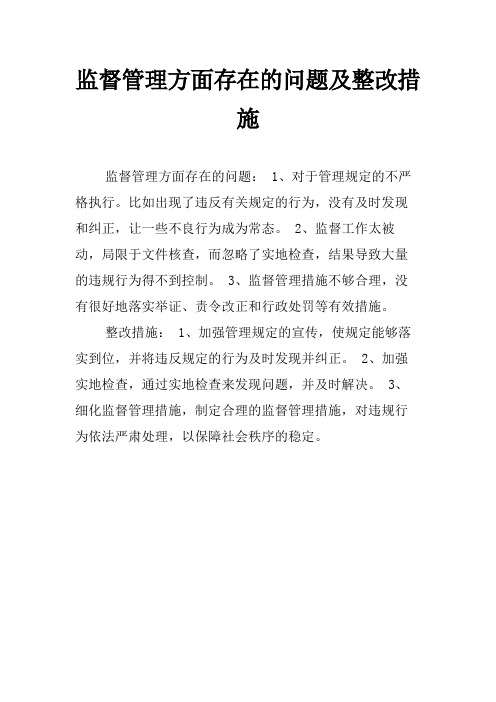 监督管理方面存在的问题及整改措施

监督管理方面存在的问题： 1、对于管理规定的不严格执行。比如出现了违反有关规定的行为，没有及时发现和纠正，让一些不良行为成为常态。 2、监督工作太被动，局限于文件核查，而忽略了实地检查，结果导致大量的违规行为得不到控制。 3、监督管理措施不够合理，没有很好地落实举证、责令改正和行政处罚等有效措施。

整改措施： 1、加强管理规定的宣传，使规定能够落实到位，并将违反规定的行为及时发现并纠正。 2、加强实地检查，通过实地检查来发现问题，并及时解决。 3、细化监督管理措施，制定合理的监督管理措施，对违规行为依法严肃处理，以保障社会秩序的稳定。